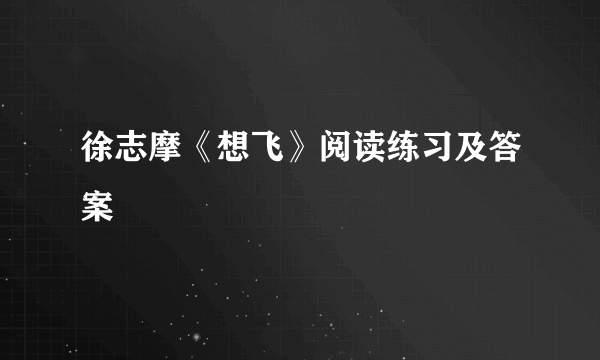 徐志摩《想飞》阅读练习及答案